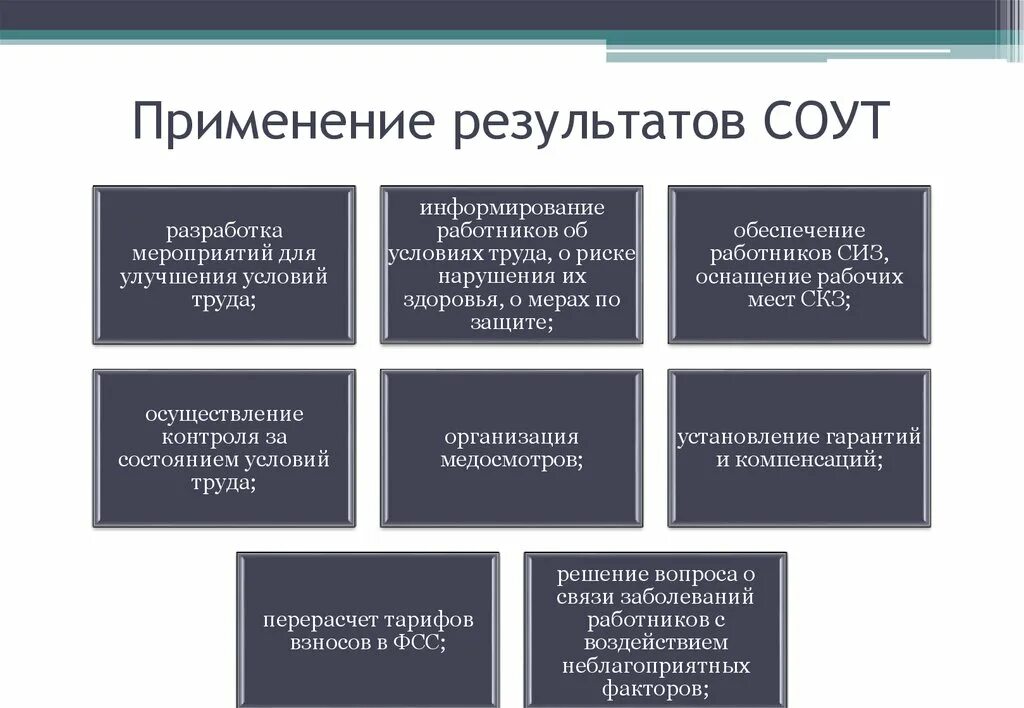 Применение результатов СОУТ

разработка мероприятий для улучшения условий труда;

информирование работников об условиях труда, о риске нарушения их здоровья, о мерах по защите;

обеспечение работников СИЗ, оснащение рабочих мест СКЗ;

осуществление контроля за состоянием условий труда;

организация медосмотров;

установление гарантий и компенсаций;

перерасчет тарифов взносов в ФСС;

решение вопроса о связи заболеваний работников с воздействием неблагоприятных факторов;